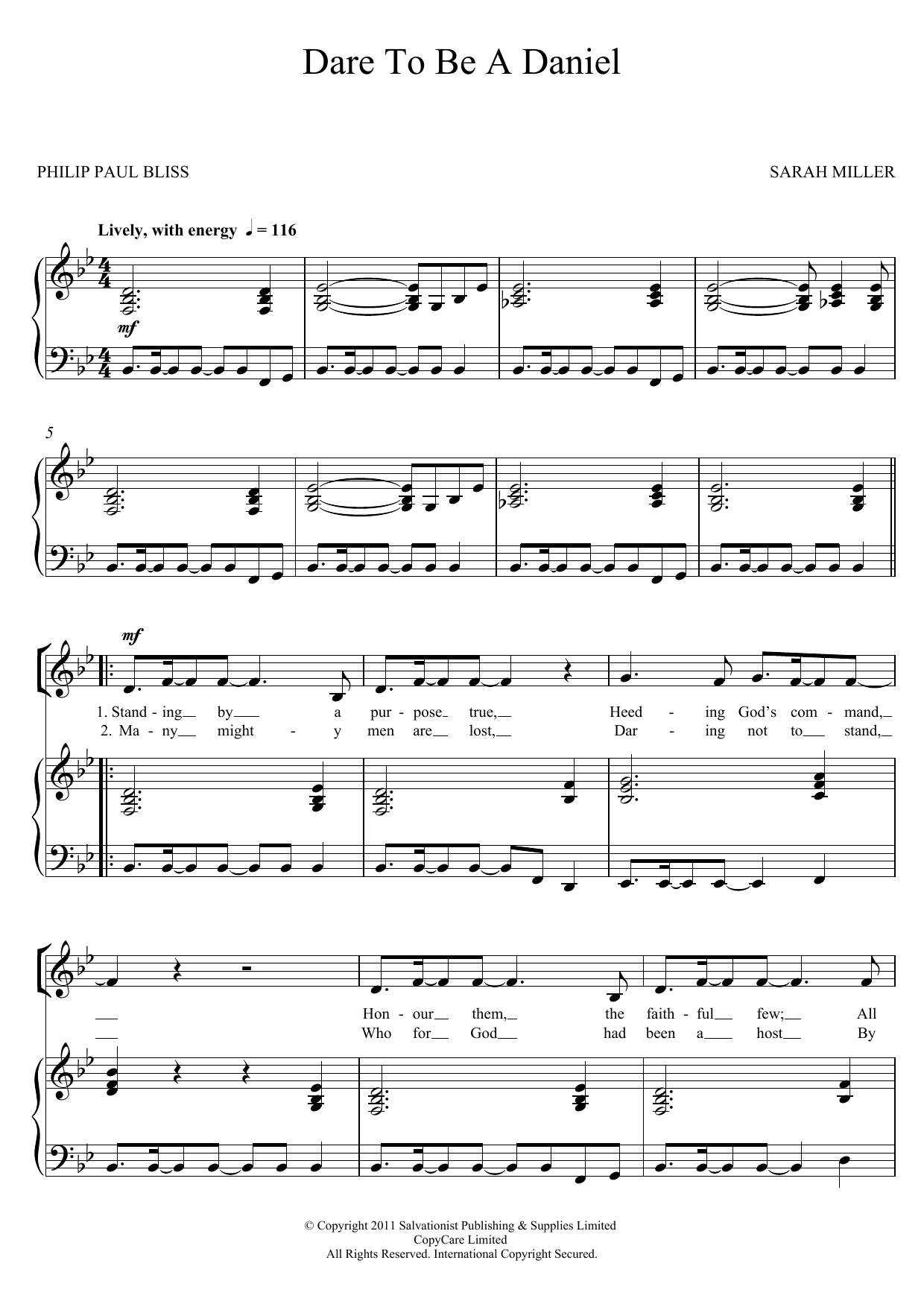 Dare To Be A Daniel

PHILIP PAUL BLISS

SARAH MILLER

Lively, with energy ♩ = 116

mf

5

mf

1. Stand - ing by a pur - pose true, Heed - ing God's com - mand,

2. Ma - ny might - y men are lost, Dar - ing not to stand,

Hon - our them, the faith - ful few; All

Who for God had been a host By

© Copyright 2011 Salvationist Publishing & Supplies Limited
CopyCare Limited
All Rights Reserved. International Copyright Secured.